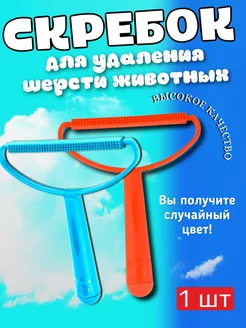 СКРЕБОК
для удаления шерсти животных

ВЫСОКОЕ КАЧЕСТВО

Вы получите случайный цвет!

1 шт